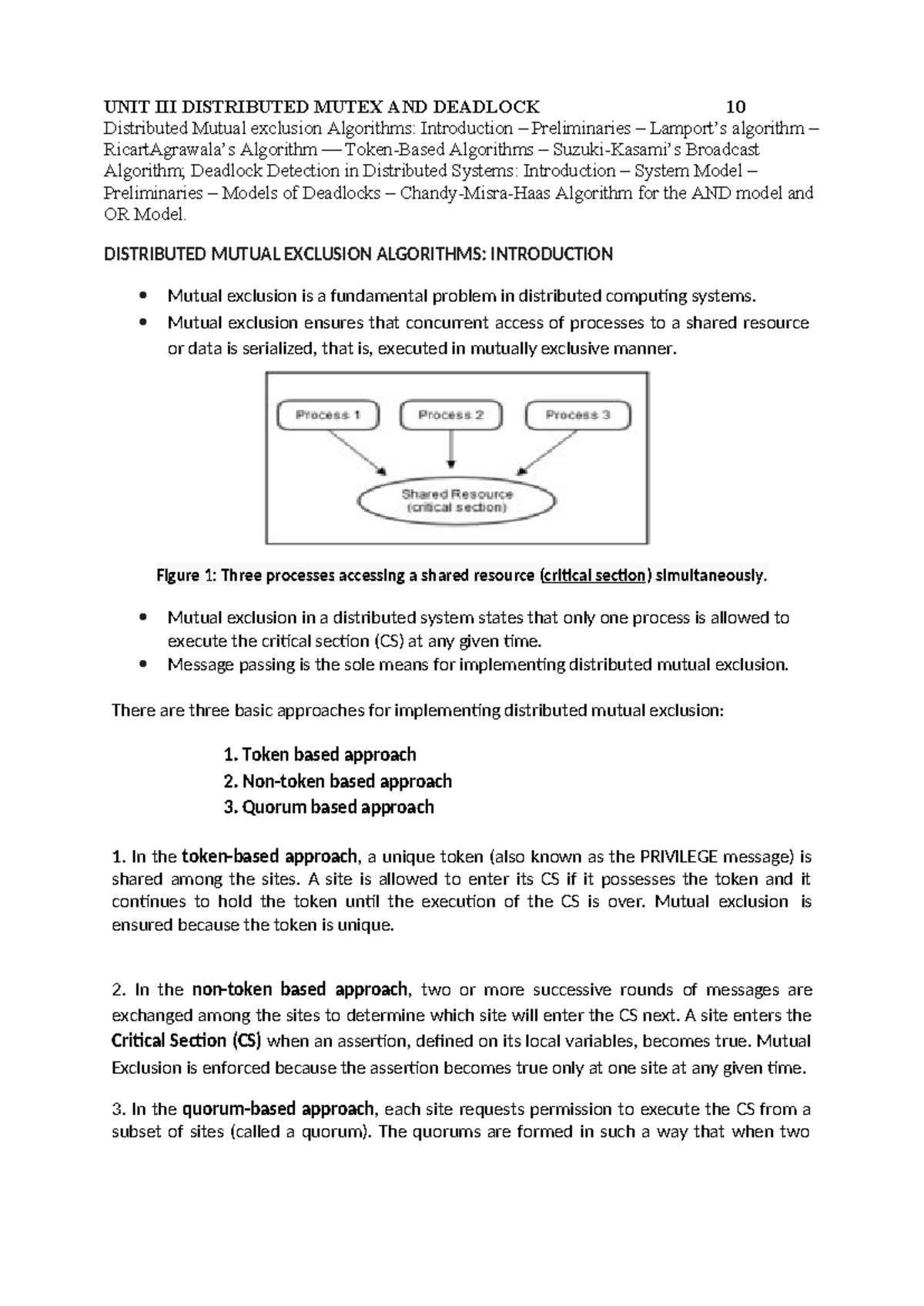 UNIT III DISTRIBUTED MUTEX AND DEADLOCK 10
Distributed Mutual exclusion Algorithms: Introduction – Preliminaries – Lamport's algorithm – RicartAgrawala's Algorithm –– Token-Based Algorithms – Suzuki-Kasami's Broadcast Algorithm; Deadlock Detection in Distributed Systems: Introduction – System Model – Preliminaries – Models of Deadlocks – Chandy-Misra-Haas Algorithm for the AND model and OR Model.

DISTRIBUTED MUTUAL EXCLUSION ALGORITHMS: INTRODUCTION

• Mutual exclusion is a fundamental problem in distributed computing systems.
• Mutual exclusion ensures that concurrent access of processes to a shared resource or data is serialized, that is, executed in mutually exclusive manner.

Process 1
Process 2
Process 3
Shared Resource (critical section)

Figure 1: Three processes accessing a shared resource (critical section) simultaneously.

• Mutual exclusion in a distributed system states that only one process is allowed to execute the critical section (CS) at any given time.
• Message passing is the sole means for implementing distributed mutual exclusion.

There are three basic approaches for implementing distributed mutual exclusion:

1. Token based approach
2. Non-token based approach
3. Quorum based approach

1. In the token-based approach, a unique token (also known as the PRIVILEGE message) is shared among the sites. A site is allowed to enter its CS if it possesses the token and it continues to hold the token until the execution of the CS is over. Mutual exclusion is ensured because the token is unique.

2. In the non-token based approach, two or more successive rounds of messages are exchanged among the sites to determine which site will enter the CS next. A site enters the Critical Section (CS) when an assertion, defined on its local variables, becomes true. Mutual Exclusion is enforced because the assertion becomes true only at one site at any given time.

3. In the quorum-based approach, each site requests permission to execute the CS from a subset of sites (called a quorum). The quorums are formed in such a way that when two